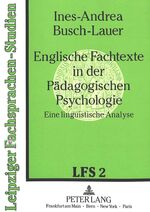 Leipziger Fachsprachen-Studien

Ines-Andrea Busch-Lauer

Englische Fachtexte in der Pädagogischen Psychologie

Eine linguistische Analyse

LFS 2

PETER LANG

Frankfurt am Main · Bern · New York · Paris